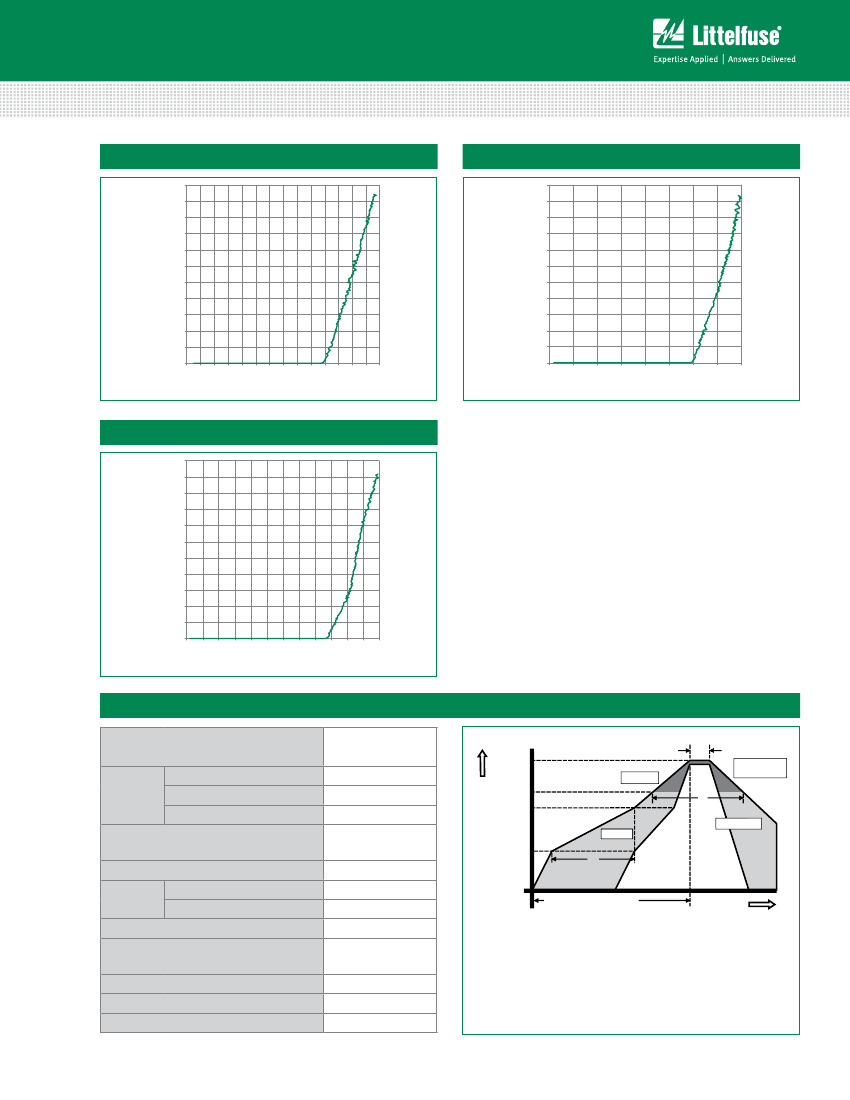 Littelfuse®
Expertise Applied | Answers Delivered